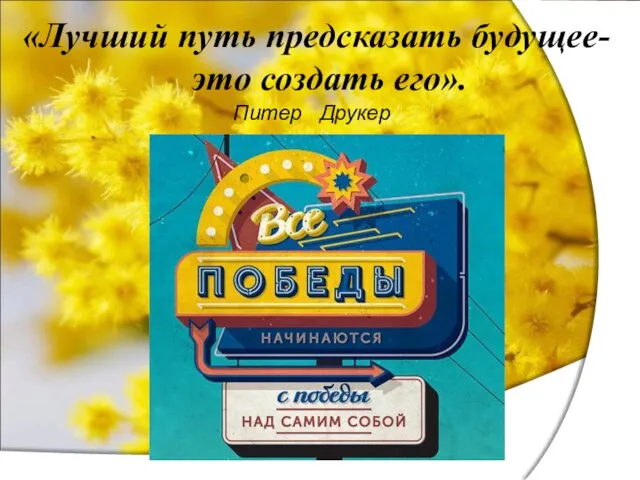 «Лучший путь предсказать будущее- это создать его».
Питер Друкер

Все
ПОБЕДЫ
НАЧИНАЮТСЯ
с победы
НАД САМИМ СОБОЙ